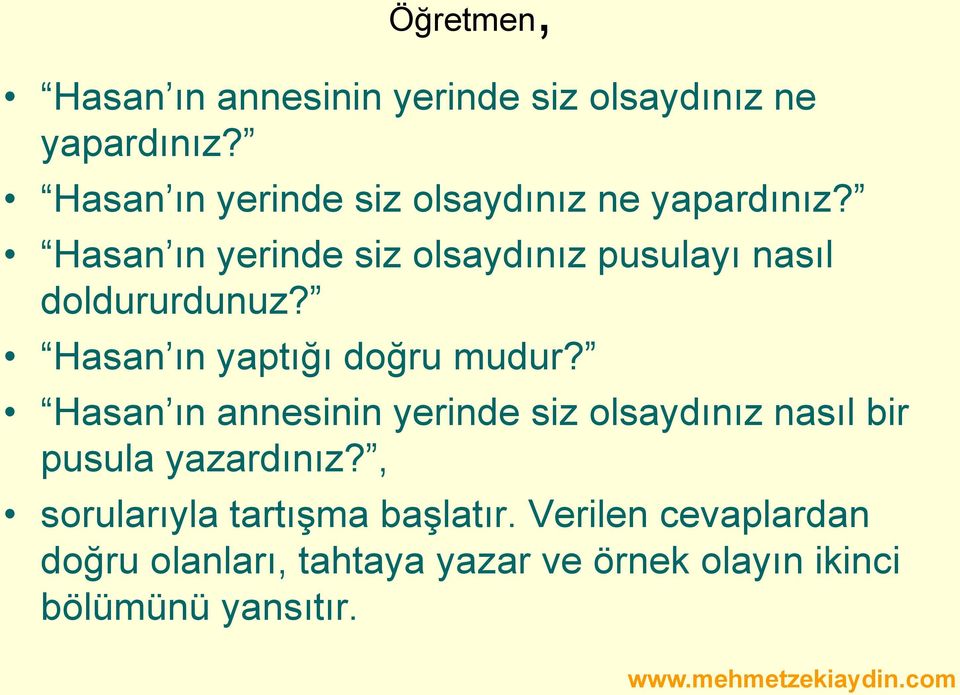 Öğretmen,

• “Hasan’ın annesinin yerinde siz olsaydınız ne yapardınız?”
• “Hasan’ın yerinde siz olsaydınız ne yapardınız?”
• “Hasan’ın yerinde siz olsaydınız pusulayı nasıl doldururdunuz?”
• “Hasan’ın yaptığı doğru mudur?”
• “Hasan’ın annesinin yerinde siz olsaydınız nasıl bir pusula yazardınız?”,
• sorularıyla tartışma başlatır. Verilen cevaplardan doğru olanları, tahtaya yazar ve örnek olayın ikinci bölümünü yansıtır.

www.mehmetzekiaydin.com